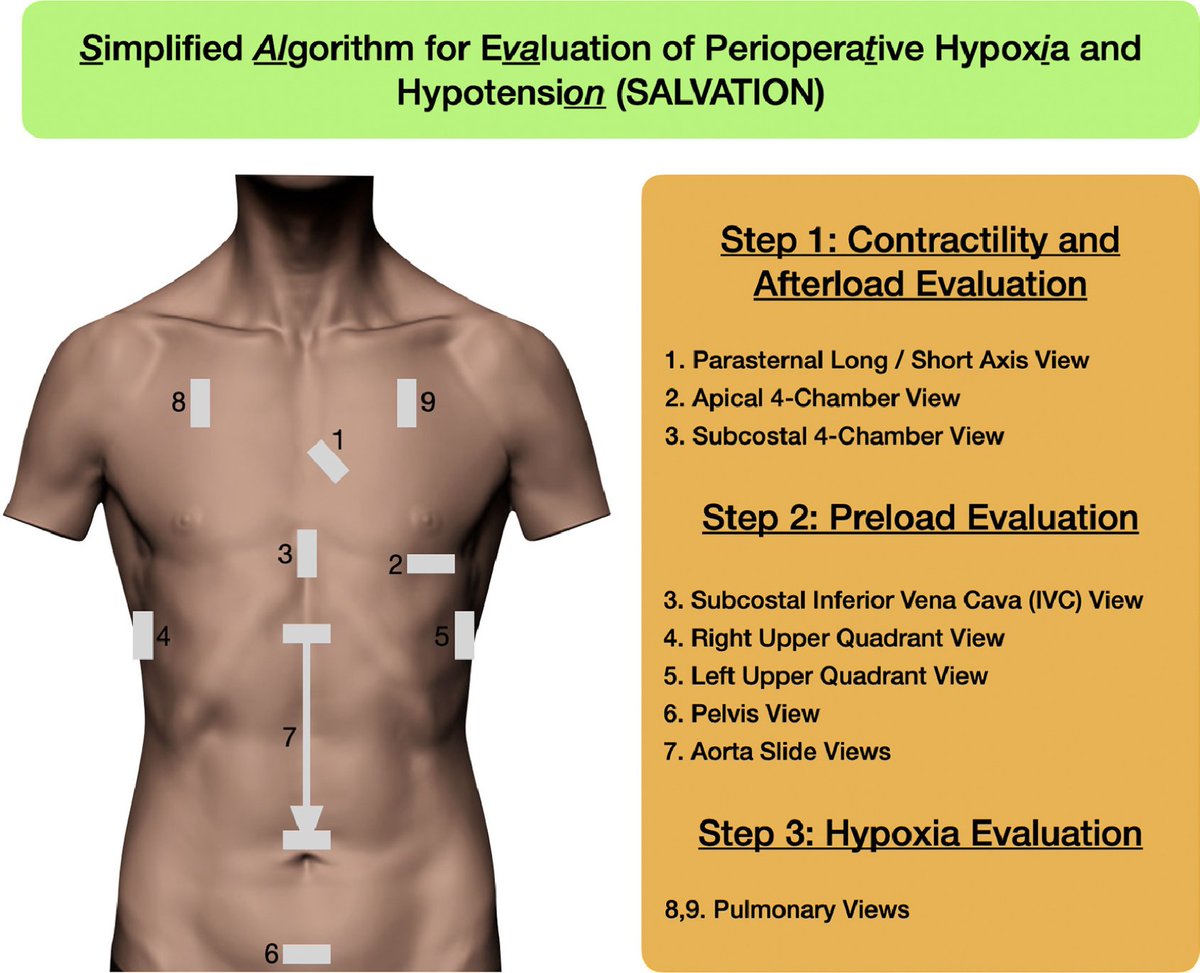 Simplified Algorithm for Evaluation of Perioperative Hypoxia and Hypotension (SALVATION)

8
9
1
3
2
4
5
7
6

Step 1: Contractility and Afterload Evaluation

1. Parasternal Long / Short Axis View
2. Apical 4-Chamber View
3. Subcostal 4-Chamber View

Step 2: Preload Evaluation

3. Subcostal Inferior Vena Cava (IVC) View
4. Right Upper Quadrant View
5. Left Upper Quadrant View
6. Pelvis View
7. Aorta Slide Views

Step 3: Hypoxia Evaluation

8,9. Pulmonary Views